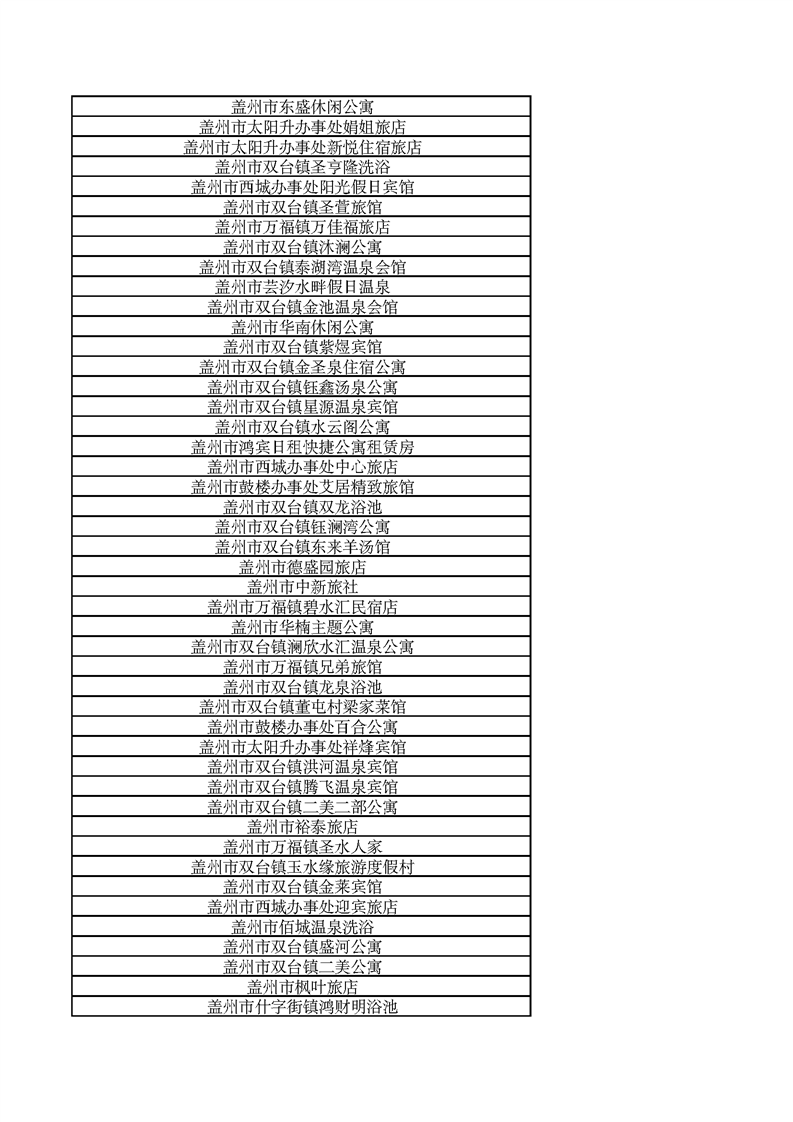 | 盖州市东盛休闲公寓 |
|---|
| 盖州市太阳升办事处娟姐旅店 |
| 盖州市太阳升办事处新悦住宿旅店 |
| 盖州市双台镇圣亨隆洗浴 |
| 盖州市西城办事处阳光假日宾馆 |
| 盖州市双台镇圣萱旅馆 |
| 盖州市万福镇万佳福旅店 |
| 盖州市双台镇沐澜公寓 |
| 盖州市双台镇泰湖湾温泉会馆 |
| 盖州市芸汐水畔假日温泉 |
| 盖州市双台镇金池温泉会馆 |
| 盖州市华南休闲公寓 |
| 盖州市双台镇紫煜宾馆 |
| 盖州市双台镇金圣泉住宿公寓 |
| 盖州市双台镇钰鑫汤泉公寓 |
| 盖州市双台镇星源温泉宾馆 |
| 盖州市双台镇水云阁公寓 |
| 盖州市鸿宾日租快捷公寓租赁房 |
| 盖州市西城办事处中心旅店 |
| 盖州市鼓楼办事处艾居精致旅馆 |
| 盖州市双台镇双龙浴池 |
| 盖州市双台镇钰澜湾公寓 |
| 盖州市双台镇东来羊汤馆 |
| 盖州市德盛园旅店 |
| 盖州市中新旅社 |
| 盖州市万福镇碧水汇民宿店 |
| 盖州市华楠主题公寓 |
| 盖州市双台镇澜欣水汇温泉公寓 |
| 盖州市万福镇兄弟旅馆 |
| 盖州市双台镇龙泉浴池 |
| 盖州市双台镇董屯村梁家菜馆 |
| 盖州市鼓楼办事处百合公寓 |
| 盖州市太阳升办事处祥烽宾馆 |
| 盖州市双台镇洪河温泉宾馆 |
| 盖州市双台镇腾飞温泉宾馆 |
| 盖州市双台镇二美二部公寓 |
| 盖州市裕泰旅店 |
| 盖州市万福镇圣水人家 |
| 盖州市双台镇玉水缘旅游度假村 |
| 盖州市双台镇金莱宾馆 |
| 盖州市西城办事处迎宾旅店 |
| 盖州市佰城温泉洗浴 |
| 盖州市双台镇盛河公寓 |
| 盖州市双台镇二美公寓 |
| 盖州市枫叶旅店 |
| 盖州市什字街镇鸿财明浴池 |